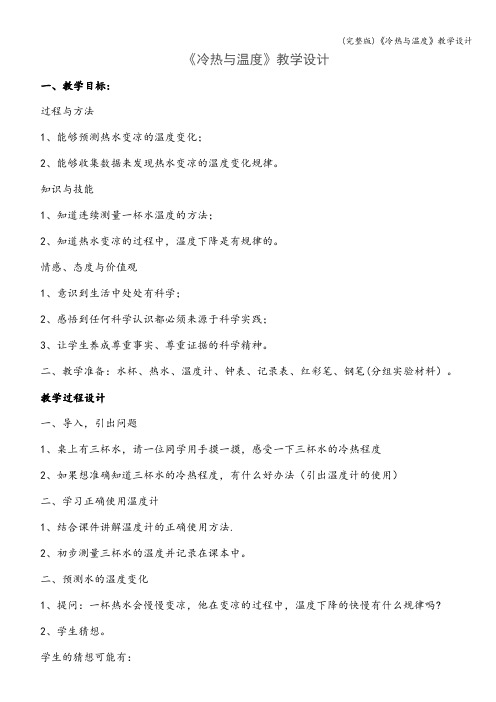 (完整版)《冷热与温度》教学设计

《冷热与温度》教学设计

一、教学目标：

过程与方法

1、能够预测热水变凉的温度变化；

2、能够收集数据来发现热水变凉的温度变化规律。

知识与技能

1、知道连续测量一杯水温度的方法；

2、知道热水变凉的过程中，温度下降是有规律的。

情感、态度与价值观

1、意识到生活中处处有科学；

2、感悟到任何科学认识都必须来源于科学实践；

3、让学生养成尊重事实、尊重证据的科学精神。

二、教学准备：水杯、热水、温度计、钟表、记录表、红彩笔、钢笔(分组实验材料）。

教学过程设计

一、导入，引出问题

1、桌上有三杯水，请一位同学用手摸一摸，感受一下三杯水的冷热程度

2、如果想准确知道三杯水的冷热程度，有什么好办法（引出温度计的使用）

二、学习正确使用温度计

1、结合课件讲解温度计的正确使用方法.

2、初步测量三杯水的温度并记录在课本中。

二、预测水的温度变化

1、提问：一杯热水会慢慢变凉，他在变凉的过程中，温度下降的快慢有什么规律吗?

2、学生猜想。

学生的猜想可能有: